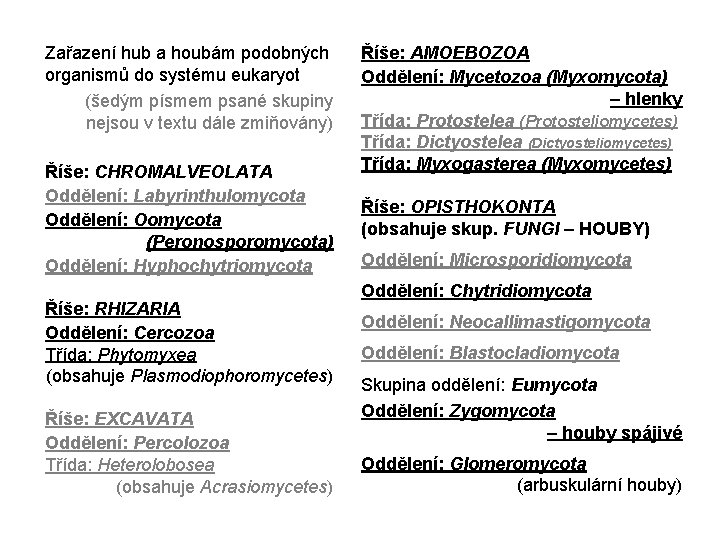 Zařazení hub a houbám podobných organismů do systému eukaryot

(šedým písmem psané skupiny nejsou v textu dále zmiňovány)

Říše: CHROMALVEOLATA
Oddělení: Labyrinthulomycota
Oddělení: Oomycota (Peronosporomycota)
Oddělení: Hyphochytriomycota

Říše: RHIZARIA
Oddělení: Cercozoa
Třída: Phytomyxea
(obsahuje Plasmodiophoromycetes)

Říše: EXCAVATA
Oddělení: Percolozoa
Třída: Heterolobosea
(obsahuje Acrasiomycetes)

Říše: AMOEBOZOA
Oddělení: Mycetozoa (Myxomycota) – hlenky
Třída: Protostelea (Protosteliomycetes)
Třída: Dictyostelea (Dictyosteliomycetes)
Třída: Myxogasterea (Myxomycetes)

Říše: OPISTHOKONTA
(obsahuje skup. FUNGI – HOUBY)
Oddělení: Microsporidiomycota
Oddělení: Chytridiomycota
Oddělení: Neocallimastigomycota
Oddělení: Blastocladiomycota
Skupina oddělení: Eumycota
Oddělení: Zygomycota – houby spájivé
Oddělení: Glomeromycota
(arbuskulární houby)